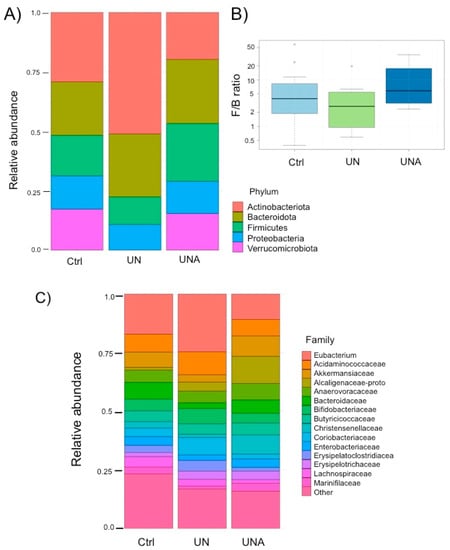 A)

Relative abundance

1.0
0.75
0.5
0.25
0.0

Ctrl UN UNA

B)

F/B ratio

50
20
10
5
2
1
0.5

Ctrl UN UNA

Phylum
Actinobacteriota
Bacteroidota
Firmicutes
Proteobacteria
Verrucomicrobiota

C)

Relative abundance

1.0
0.75
0.5
0.25
0.0

Ctrl UN UNA

Family
Eubacterium
Acidaminococcaceae
Akkermansiaceae
Alcaligenaceae-proto
Anaerovoracaceae
Bacteroidaceae
Bifidobacteriaceae
Butyricicoccaceae
Christensenellaceae
Coriobacteriaceae
Enterobacteriaceae
Erysipelatoclostridiacea
Erysipelotrichaceae
Lachnospiraceae
Marinifilaceae
Other